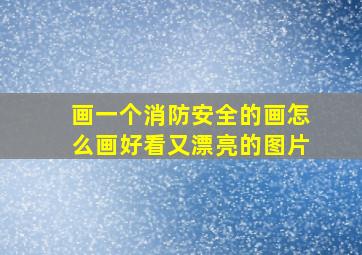 画一个消防安全的画怎么画好看又漂亮的图片